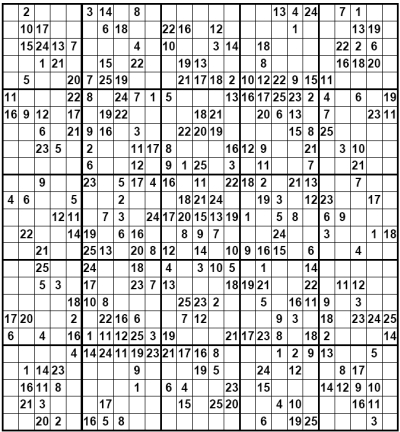 |  |  |  |  |  |  |  |  |  |  |  |  |  |  |  |  |  |  |  |  |  |  |  |  |  |
|---|---|---|---|---|---|---|---|---|---|---|---|---|---|---|---|---|---|---|---|---|---|---|---|---|
|  | 2 |  |  |  | 3 | 14 |  | 8 |  |  |  |  |  |  |  |  | 13 | 4 | 24 |  | 7 | 1 |  |  |
|  | 10 | 17 |  |  |  | 6 | 18 |  |  | 22 | 16 |  | 12 |  |  |  |  | 1 |  |  |  | 13 | 19 |  |
|  | 15 | 24 | 13 | 7 |  |  |  | 4 |  | 10 |  |  | 3 | 14 |  | 18 |  |  |  |  | 22 | 2 | 6 |  |
|  |  | 1 | 21 |  |  | 15 |  | 22 |  |  | 19 | 13 |  |  |  | 8 |  |  |  |  | 16 | 18 | 20 |  |
|  | 5 |  |  | 20 | 7 | 25 | 19 |  |  |  | 21 | 17 | 18 | 2 | 10 | 12 | 22 | 9 | 15 | 11 |  |  |  |  |
| 11 |  |  |  | 22 | 8 |  | 24 | 7 | 1 | 5 |  |  |  | 13 | 16 | 17 | 25 | 23 | 2 | 4 |  | 6 |  | 19 |
| 16 | 9 | 12 |  | 17 |  | 19 | 22 |  |  |  |  | 18 | 21 |  |  | 20 | 6 | 13 |  | 7 |  |  | 23 | 11 |
|  |  | 6 |  | 21 | 9 | 16 |  | 3 |  |  | 22 | 20 | 19 |  |  |  |  | 15 | 8 | 25 |  |  |  |  |
|  |  | 23 | 5 |  | 2 |  |  | 11 | 17 | 8 |  |  |  | 16 | 12 | 9 |  |  | 21 |  | 3 | 10 |  |  |
|  |  |  |  |  | 6 |  |  | 12 |  | 9 | 1 | 25 |  | 3 |  | 11 |  |  | 7 |  |  | 21 |  |  |
|  |  | 9 |  |  | 23 |  | 5 | 17 | 4 | 16 |  | 11 |  | 22 | 18 | 2 |  | 21 | 13 |  |  | 7 |  |  |
| 4 | 6 |  |  | 5 |  |  | 2 |  |  |  | 18 | 21 | 24 |  |  | 19 | 3 |  | 12 | 23 |  |  | 17 |  |
|  |  |  | 12 | 11 |  | 7 | 3 |  | 24 | 17 | 20 | 15 | 13 | 19 | 1 |  | 5 | 8 |  | 6 | 9 |  |  |  |
|  | 22 |  |  | 14 | 19 |  | 6 | 16 |  |  | 8 | 9 | 7 |  |  |  | 24 |  |  | 3 |  |  | 1 | 18 |
|  |  | 21 |  |  | 25 | 13 |  | 20 | 8 | 12 |  | 14 |  | 10 | 9 | 16 | 15 |  | 6 |  |  | 4 |  |  |
|  |  | 25 |  |  | 24 |  |  | 18 |  | 4 |  | 3 | 10 | 5 |  | 1 |  |  | 14 |  |  |  |  |  |
|  |  | 5 | 3 |  | 17 |  |  | 23 | 7 | 13 |  |  |  | 18 | 19 | 21 |  |  | 22 |  | 11 | 12 |  |  |
|  |  |  |  | 18 | 10 | 8 |  |  |  |  | 25 | 23 | 2 |  |  | 5 |  | 16 | 11 | 9 |  | 3 |  |  |
| 17 | 20 |  |  | 2 |  | 22 | 16 | 6 |  |  | 7 | 12 |  |  |  |  | 9 | 3 |  | 18 |  | 23 | 24 | 25 |
| 6 |  | 4 |  | 16 | 1 | 11 | 12 | 25 | 3 | 19 |  |  |  | 21 | 17 | 23 | 8 |  | 18 | 2 |  |  |  | 14 |
|  |  |  |  | 4 | 14 | 24 | 11 | 19 | 23 | 21 | 17 | 16 | 8 |  |  |  | 1 | 2 | 9 | 13 |  |  | 5 |  |
|  | 1 | 14 | 23 |  |  |  |  | 9 |  |  |  | 19 | 5 |  |  | 24 |  | 12 |  |  | 8 | 17 |  |  |
|  | 16 | 11 | 8 |  |  |  |  | 1 |  | 6 | 4 |  |  | 23 |  | 15 |  |  |  | 14 | 12 | 9 | 10 |  |
|  | 21 | 3 |  |  |  | 17 |  |  |  |  | 15 |  | 25 | 20 |  |  | 4 | 10 |  |  |  | 16 | 11 |  |
|  |  | 20 | 2 |  | 16 | 5 | 8 |  |  |  |  |  |  |  |  | 6 |  | 19 | 25 |  |  |  | 3 |  |